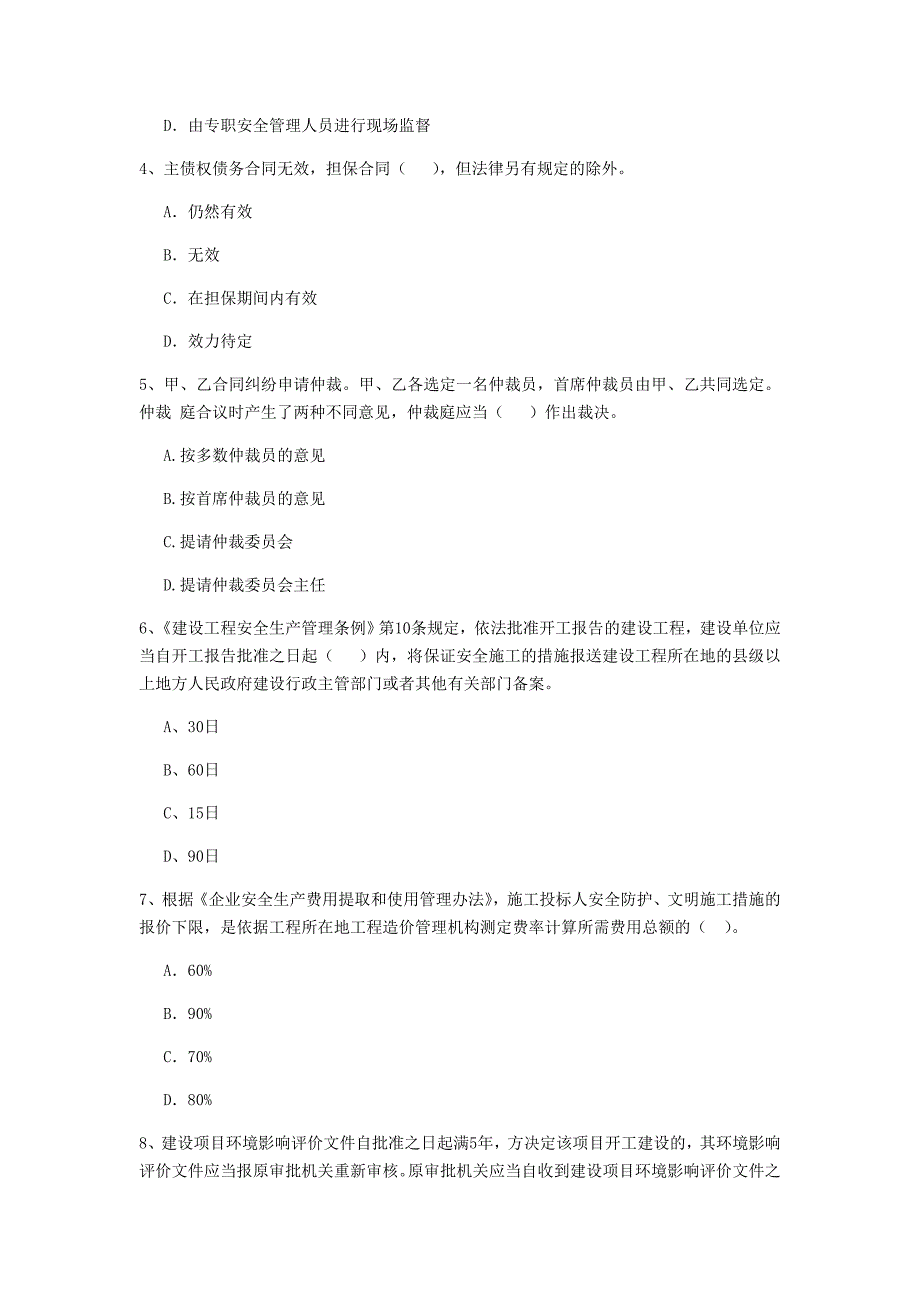 D. 由专职安全管理人员进行现场监督

4、主债权债务合同无效，担保合同（ ），但法律另有规定的除外。

A. 仍然有效

B. 无效

C. 在担保期间内有效

D. 效力待定

5、甲、乙合同纠纷申请仲裁。甲、乙各选定一名仲裁员，首席仲裁员由甲、乙共同选定。仲裁 庭合议时产生了两种不同意见，仲裁庭应当（ ）作出裁决。

A.按多数仲裁员的意见

B.按首席仲裁员的意见

C.提请仲裁委员会

D.提请仲裁委员会主任

6、《建设工程安全生产管理条例》第10条规定，依法批准开工报告的建设工程，建设单位应当自开工报告批准之日起（ ）内，将保证安全施工的措施报送建设工程所在地的县级以上地方人民政府建设行政主管部门或者其他有关部门备案。

A、30日

B、60日

C、15日

D、90日

7、根据《企业安全生产费用提取和使用管理办法》，施工投标人安全防护、文明施工措施的报价下限，是依据工程所在地工程造价管理机构测定费率计算所需费用总额的（ ）。

A. 60%

B. 90%

C. 70%

D. 80%

8、建设项目环境影响评价文件自批准之日起满5年，方决定该项目开工建设的，其环境影响评价文件应当报原审批机关重新审核。原审批机关应当自收到建设项目环境影响评价文件之